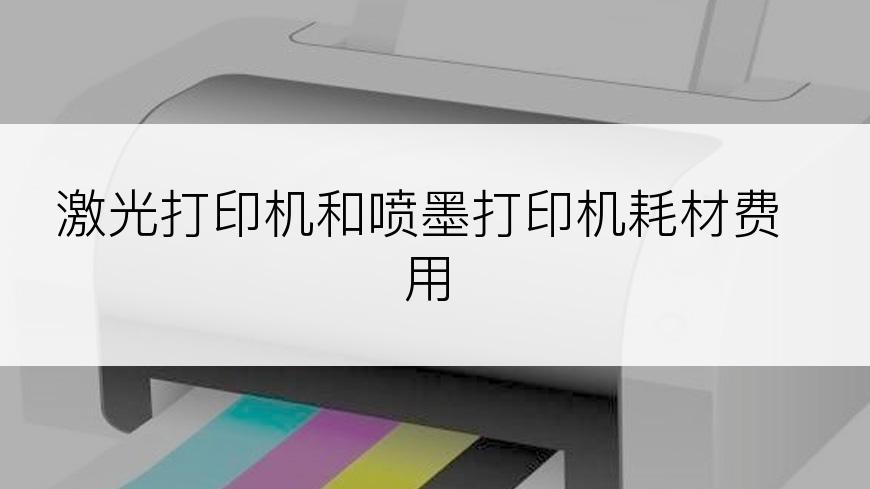 激光打印机和喷墨打印机耗材费用